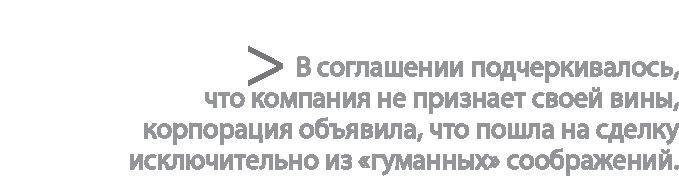 > В соглашении подчеркивалось, что компания не признает своей вины, корпорация объявила, что пошла на сделку исключительно из «гуманных» соображений.